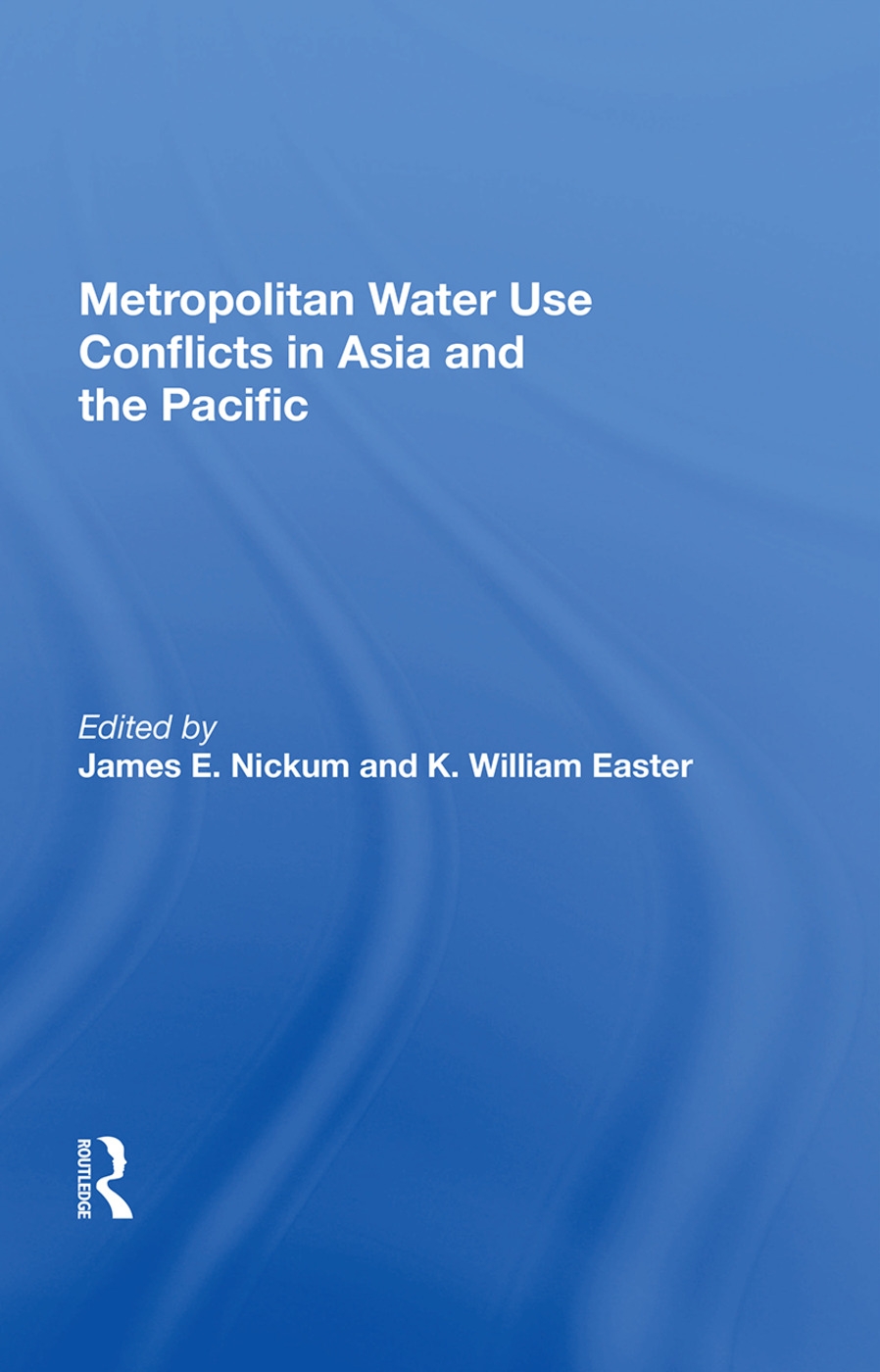 Metropolitan Water Use Conflicts in Asia and the Pacific

Edited by
James E. Nickum and K. William Easter

ROUTLEDGE